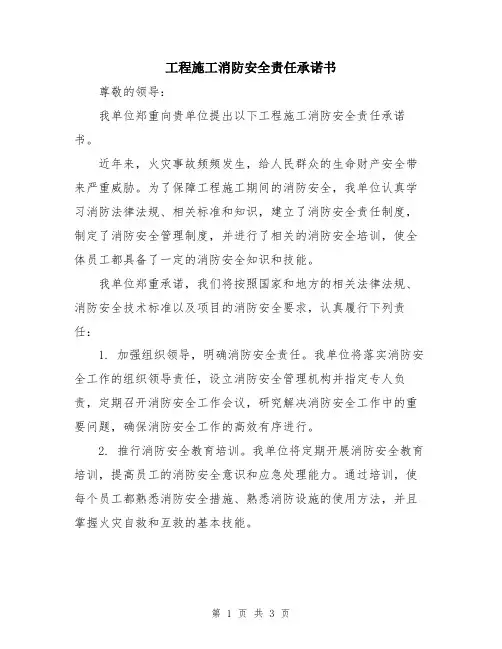 工程施工消防安全责任承诺书

尊敬的领导：

我单位郑重向贵单位提出以下工程施工消防安全责任承诺书。

近年来，火灾事故频频发生，给人民群众的生命财产安全带来严重威胁。为了保障工程施工期间的消防安全，我单位认真学习消防法律法规、相关标准和知识，建立了消防安全责任制度，制定了消防安全管理制度，并进行了相关的消防安全培训，使全体员工都具备了一定的消防安全知识和技能。

我单位郑重承诺，我们将按照国家和地方的相关法律法规、消防安全技术标准以及项目的消防安全要求，认真履行下列责任：

1. 加强组织领导，明确消防安全责任。我单位将落实消防安全工作的组织领导责任，设立消防安全管理机构并指定专人负责，定期召开消防安全工作会议，研究解决消防安全工作中的重要问题，确保消防安全工作的高效有序进行。

2. 推行消防安全教育培训。我单位将定期开展消防安全教育培训，提高员工的消防安全意识和应急处理能力。通过培训，使每个员工都熟悉消防安全措施、熟悉消防设施的使用方法，并且掌握火灾自救和互救的基本技能。

第 1 页 共 3 页